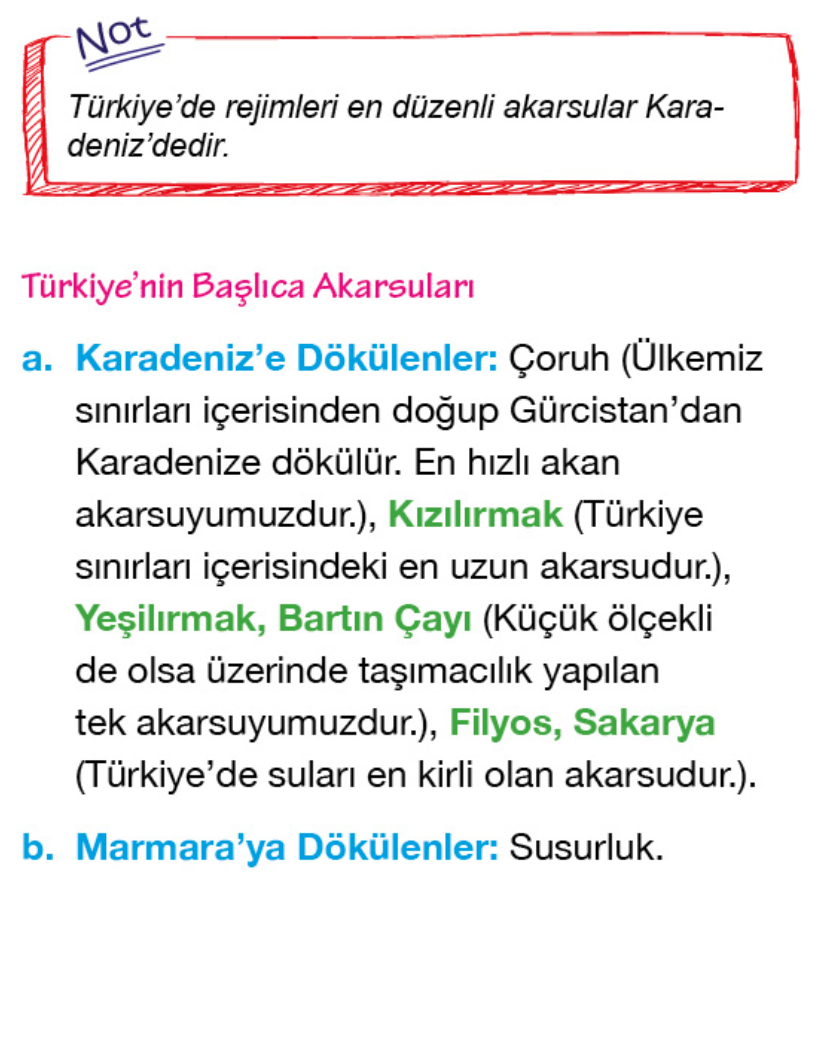 Not

Türkiye'de rejimleri en düzenli akarsular Karadeniz'dedir.

Türkiye'nin Başlıca Akarsuları

a. Karadeniz'e Dökülenler: Çoruh (Ülkemiz sınırları içerisinden doğup Gürcistan'dan Karadenize dökülür. En hızlı akan akarsuyumuzdur.), Kızılırmak (Türkiye sınırları içerisindeki en uzun akarsudur.), Yeşilırmak, Bartın Çayı (Küçük ölçekli de olsa üzerinde taşımacılık yapılan tek akarsuyumuzdur.), Filyos, Sakarya (Türkiye'de suları en kirli olan akarsudur.).

b. Marmara'ya Dökülenler: Susurluk.